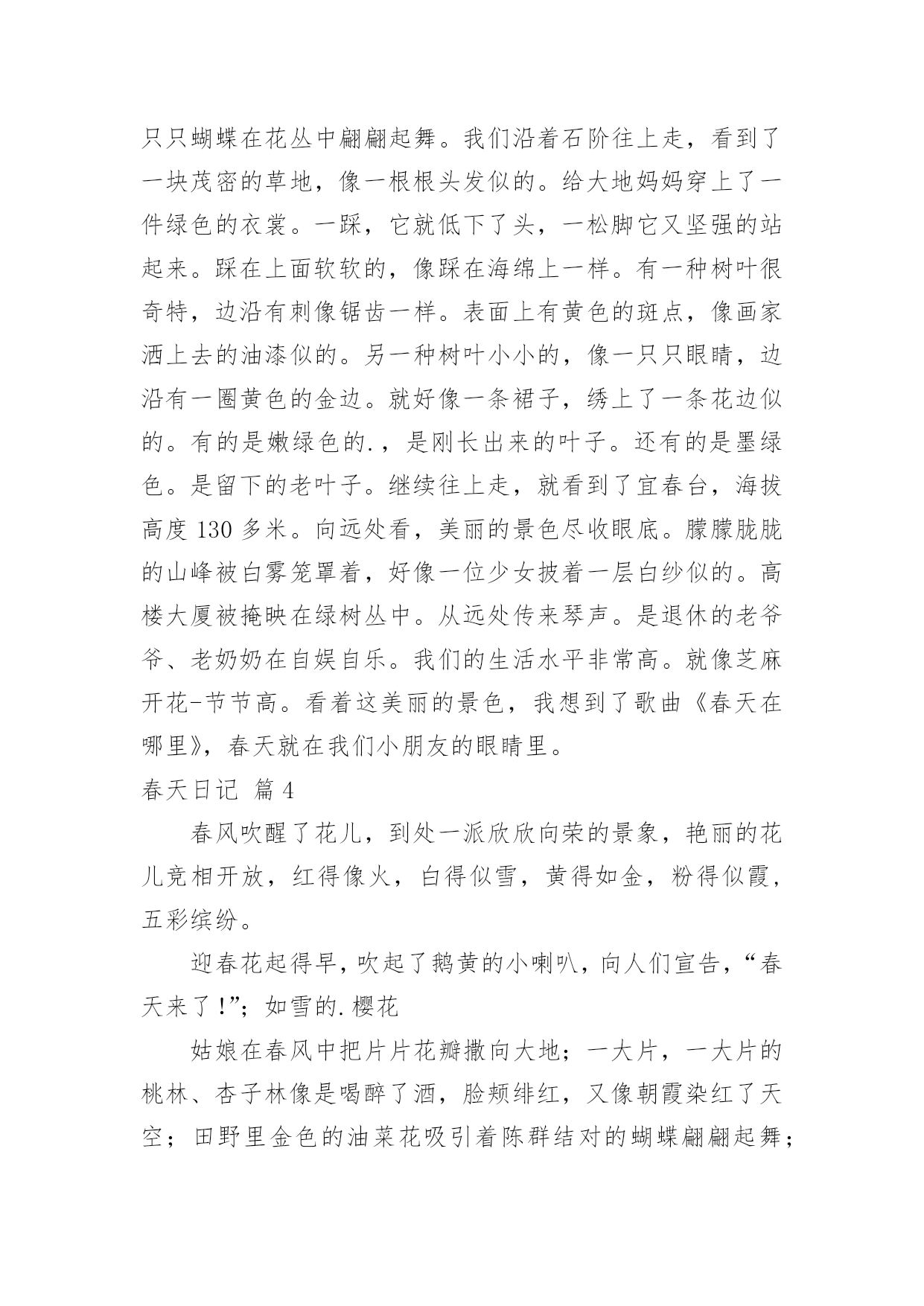 只只蝴蝶在花丛中翩翩起舞。我们沿着石阶往上走，看到了一块茂密的草地，像一根根头发似的。给大地妈妈穿上了一件绿色的衣裳。一踩，它就低下了头，一松脚它又坚强的站起来。踩在上面软软的，像踩在海绵上一样。有一种树叶很奇特，边沿有刺像锯齿一样。表面上有黄色的斑点，像画家洒上去的油漆似的。另一种树叶小小的，像一只只眼睛，边沿有一圈黄色的金边。就好像一条裙子，绣上了一条花边似的。有的是嫩绿色的.，是刚长出来的叶子。还有的是墨绿色。是留下的老叶子。继续往上走，就看到了宜春台，海拔高度 130 多米。向远处看，美丽的景色尽收眼底。朦朦胧胧的山峰被白雾笼罩着，好像一位少女披着一层白纱似的。高楼大厦被掩映在绿树丛中。从远处传来琴声。是退休的老爷爷、老奶奶在自娱自乐。我们的生活水平非常高。就像芝麻开花-节节高。看着这美丽的景色，我想到了歌曲《春天在哪里》，春天就在我们小朋友的眼睛里。

春天日记 篇 4

春风吹醒了花儿，到处一派欣欣向荣的景象，艳丽的花儿竞相开放，红得像火，白得似雪，黄得如金，粉得似霞，五彩缤纷。

迎春花起得早，吹起了鹅黄的小喇叭，向人们宣告，“春天来了!”；如雪的.樱花

姑娘在春风中把片片花瓣撒向大地；一大片，一大片的桃林、杏子林像是喝醉了酒，脸颊绯红，又像朝霞染红了天空；田野里金色的油菜花吸引着陈群结对的蝴蝶翩翩起舞；